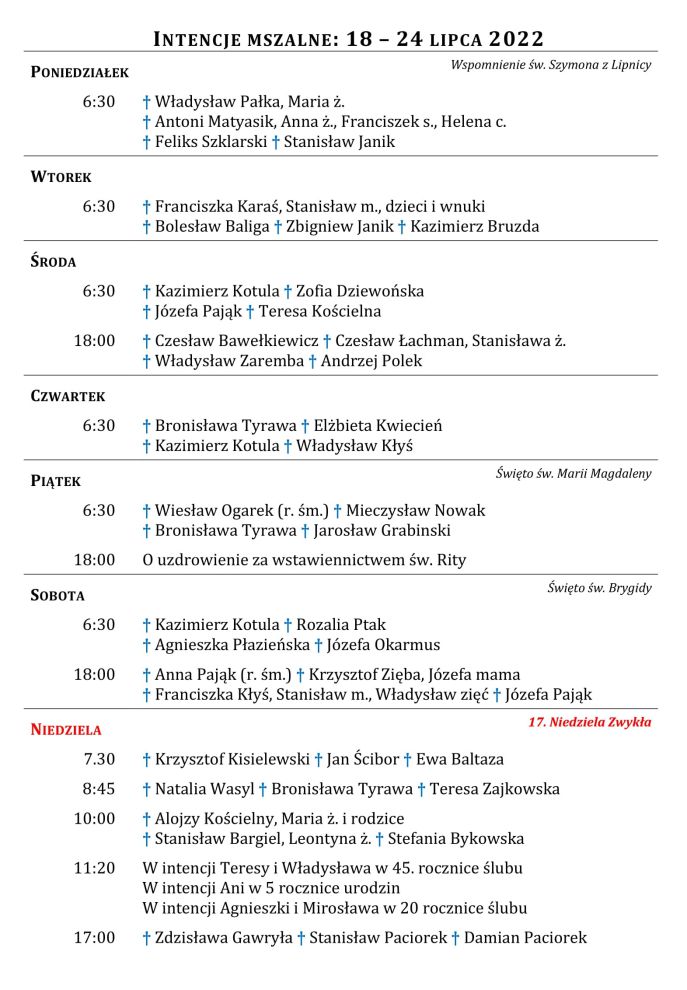 INTENCJE MSZALNE: 18 – 24 LIPCA 2022

PONIEDZIAŁEK
Wspomnienie św. Szymona z Lipnicy

6:30 † Władysław Pałka, Maria ż.
† Antoni Matyasik, Anna ż., Franciszek s., Helena c.
† Feliks Szklarski † Stanisław Janik

WTOREK

6:30 † Franciszka Karaś, Stanisław m., dzieci i wnuki
† Bolesław Baliga † Zbigniew Janik † Kazimierz Bruzda

ŚRODA

6:30 † Kazimierz Kotula † Zofia Dziewońska
† Józefa Pająk † Teresa Kościelna

18:00 † Czesław Bawełkiewicz † Czesław Łachman, Stanisława ż.
† Władysław Zaremba † Andrzej Polek

CZWARTEK

6:30 † Bronisława Tyrawa † Elżbieta Kwiecień
† Kazimierz Kotula † Władysław Kłyś

PIĄTEK
Święto św. Marii Magdaleny

6:30 † Wiesław Ogarek (r. śm.) † Mieczysław Nowak
† Bronisława Tyrawa † Jarosław Grabinski

18:00 O uzdrowienie za wstawiennictwem św. Rity

SOBOTA
Święto św. Brygidy

6:30 † Kazimierz Kotula † Rozalia Ptak
† Agnieszka Płazieńska † Józefa Okarmus

18:00 † Anna Pająk (r. śm.) † Krzysztof Zięba, Józefa mama
† Franciszka Kłyś, Stanisław m., Władysław zięć † Józefa Pająk

NIEDZIELA
17. Niedziela Zwykła

7.30 † Krzysztof Kisielewski † Jan Ścibor † Ewa Baltaza

8:45 † Natalia Wasyl † Bronisława Tyrawa † Teresa Zajkowska

10:00 † Alojzy Kościelny, Maria ż. i rodzice
† Stanisław Bargiel, Leontyna ż. † Stefania Bykowska

11:20 W intencji Teresy i Władysława w 45. rocznice ślubu
W intencji Ani w 5 rocznice urodzin
W intencji Agnieszki i Mirosława w 20 rocznice ślubu

17:00 † Zdzisława Gawryła † Stanisław Paciorek † Damian Paciorek